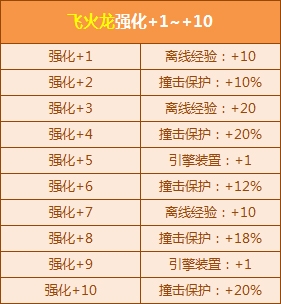 | 飞火龙强化+1~+10 | |
|---|---|
| 强化+1 | 离线经验：+10 |
| 强化+2 | 撞击保护：+10% |
| 强化+3 | 离线经验：+20 |
| 强化+4 | 撞击保护：+20% |
| 强化+5 | 引擎装置：+1 |
| 强化+6 | 撞击保护：+12% |
| 强化+7 | 离线经验：+10 |
| 强化+8 | 撞击保护：+18% |
| 强化+9 | 引擎装置：+1 |
| 强化+10 | 撞击保护：+20% |